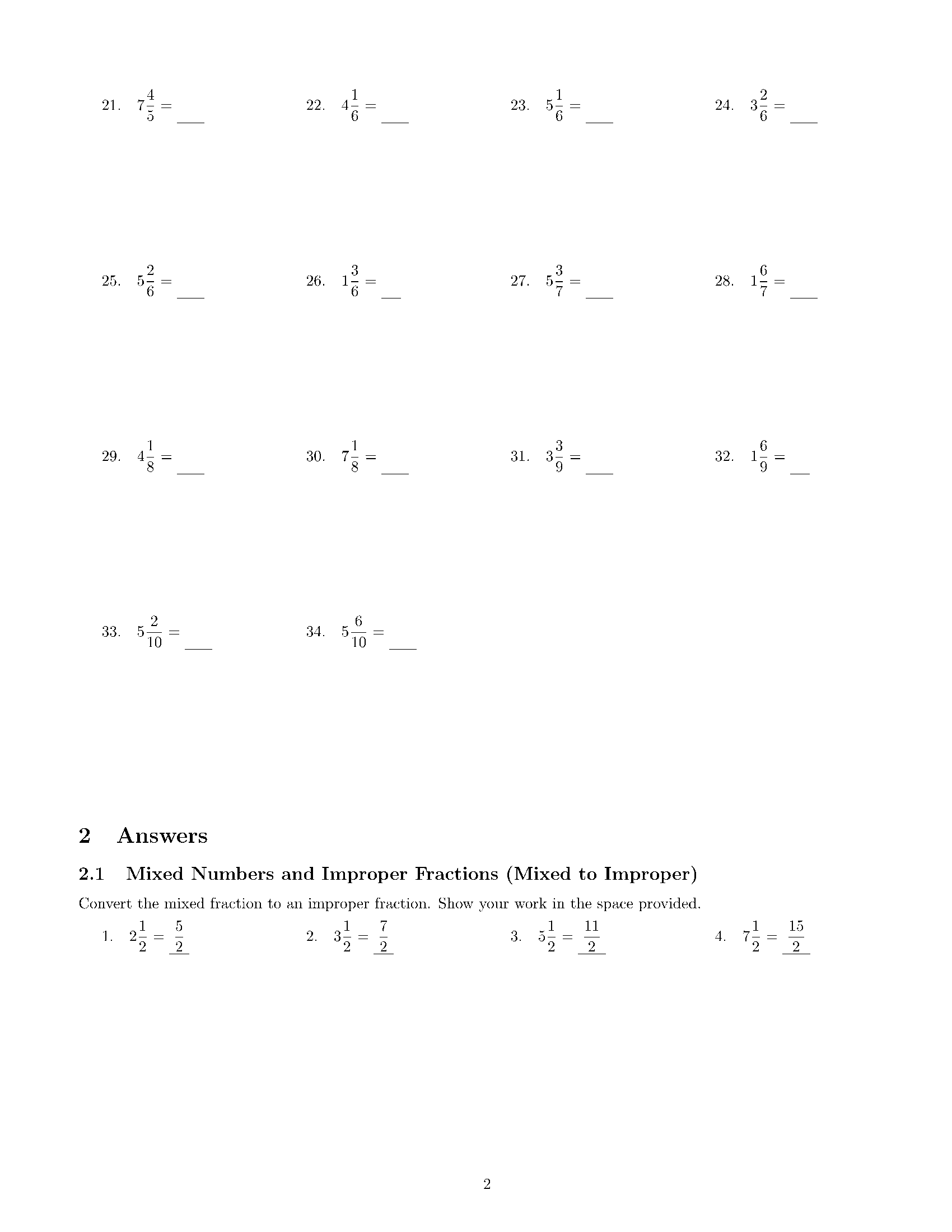 21. $7\frac{4}{5} =$ ____ 22. $4\frac{1}{6} =$ ____ 23. $5\frac{1}{6} =$ ____ 24. $3\frac{2}{6} =$ ____

25. $5\frac{2}{6} =$ ____ 26. $1\frac{3}{6} =$ ____ 27. $5\frac{3}{7} =$ ____ 28. $1\frac{6}{7} =$ ____

29. $4\frac{1}{8} =$ ____ 30. $7\frac{1}{8} =$ ____ 31. $3\frac{3}{9} =$ ____ 32. $1\frac{6}{9} =$ ____

33. $5\frac{2}{10} =$ ____ 34. $5\frac{6}{10} =$ ____

2 Answers

2.1 Mixed Numbers and Improper Fractions (Mixed to Improper)

Convert the mixed fraction to an improper fraction. Show your work in the space provided.

1. $2\frac{1}{2} = \frac{5}{2}$ 2. $3\frac{1}{2} = \frac{7}{2}$ 3. $5\frac{1}{2} = \frac{11}{2}$ 4. $7\frac{1}{2} = \frac{15}{2}$

2